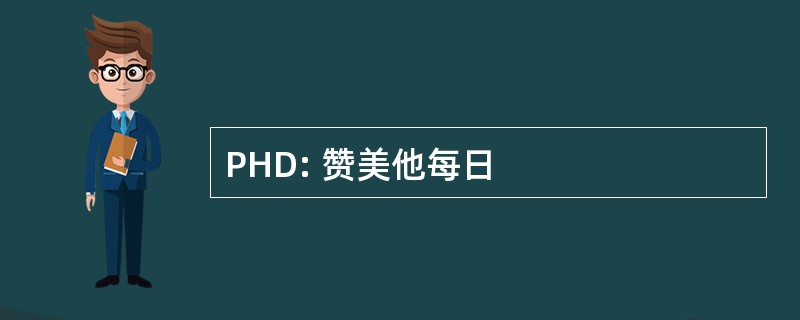 PHD: 赞美他每日